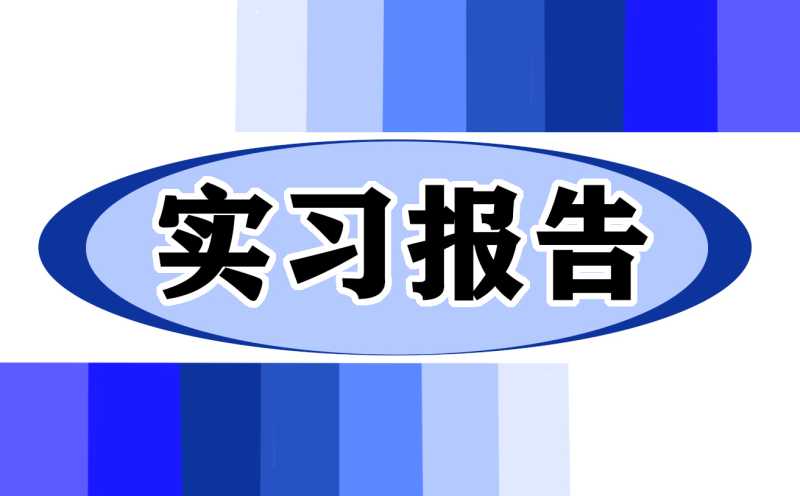 实习报告